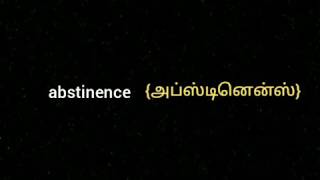 abstinence {அப்ஸ்டினென்ஸ்}